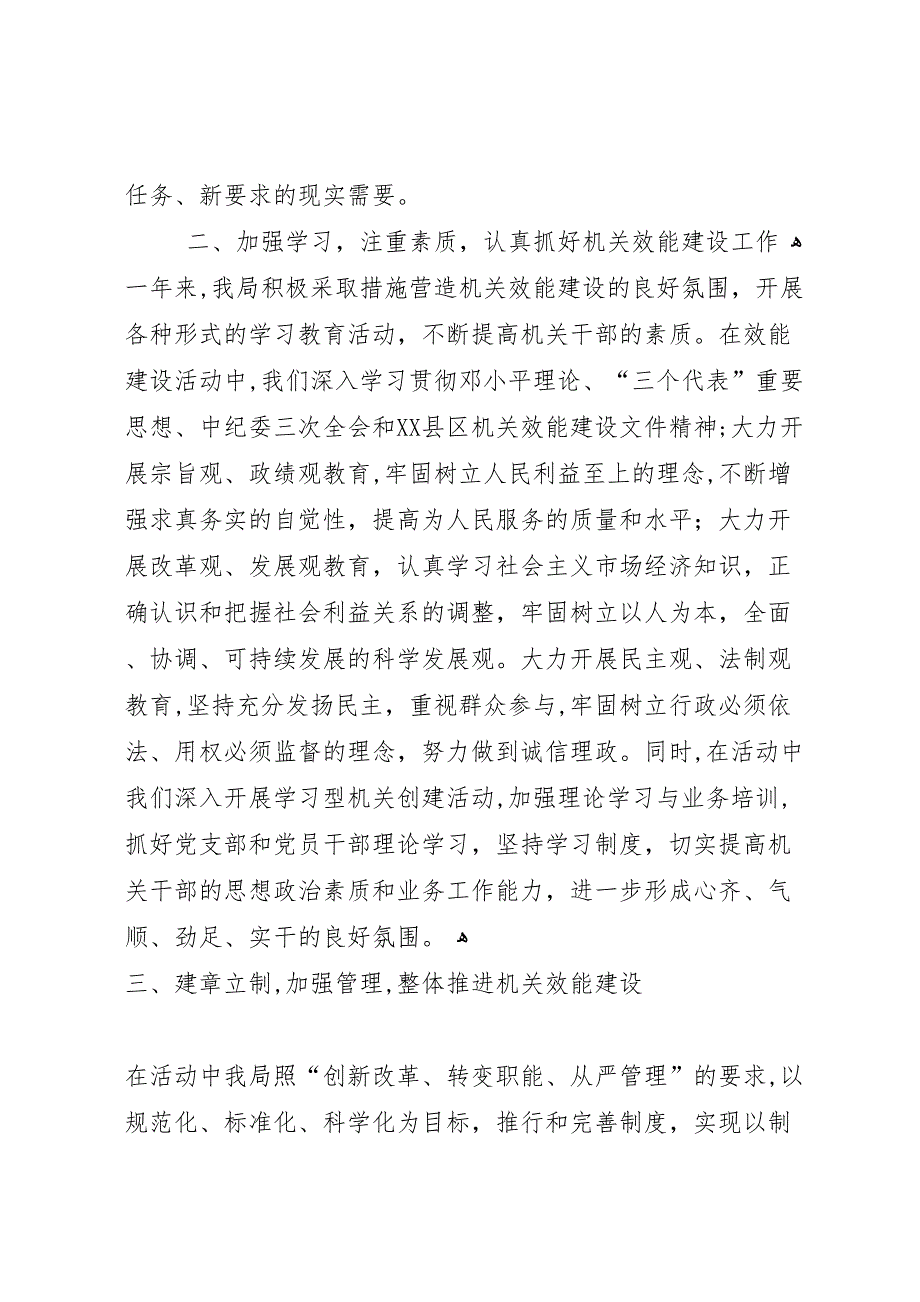 任务、新要求的现实需要。

二、加强学习，注重素质，认真抓好机关效能建设工作

一年来,我局积极采取措施营造机关效能建设的良好氛围，开展各种形式的学习教育活动，不断提高机关干部的素质。在效能建设活动中,我们深入学习贯彻邓小平理论、“三个代表”重要思想、中纪委三次全会和XX县区机关效能建设文件精神;大力开展宗旨观、政绩观教育,牢固树立人民利益至上的理念,不断增强求真务实的自觉性，提高为人民服务的质量和水平；大力开展改革观、发展观教育，认真学习社会主义市场经济知识，正确认识和把握社会利益关系的调整，牢固树立以人为本，全面、协调、可持续发展的科学发展观。大力开展民主观、法制观教育,坚持充分发扬民主，重视群众参与,牢固树立行政必须依法、用权必须监督的理念，努力做到诚信理政。同时,在活动中我们深入开展学习型机关创建活动,加强理论学习与业务培训,抓好党支部和党员干部理论学习，坚持学习制度，切实提高机关干部的思想政治素质和业务工作能力，进一步形成心齐、气顺、劲足、实干的良好氛围。

三、建章立制,加强管理,整体推进机关效能建设

在活动中我局照“创新改革、转变职能、从严管理”的要求,以规范化、标准化、科学化为目标，推行和完善制度，实现以制